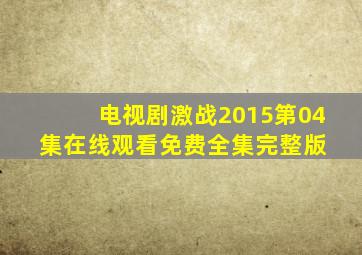 电视剧激战2015第04集在线观看免费全集完整版